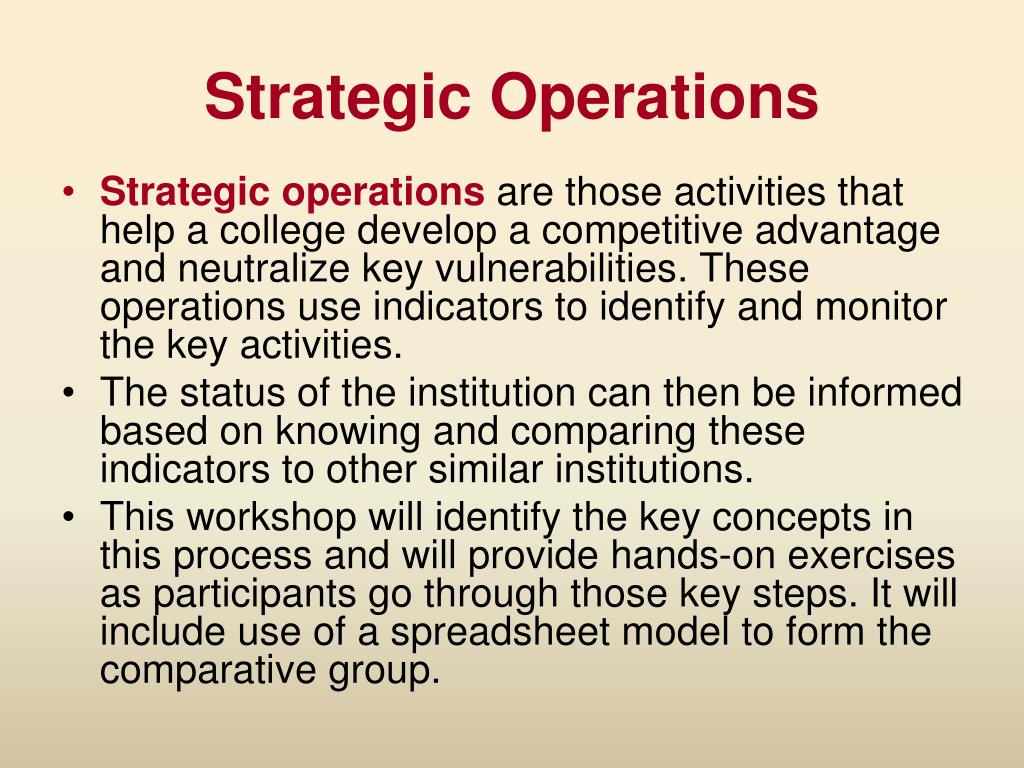 Strategic Operations

• Strategic operations are those activities that help a college develop a competitive advantage and neutralize key vulnerabilities. These operations use indicators to identify and monitor the key activities.
• The status of the institution can then be informed based on knowing and comparing these indicators to other similar institutions.
• This workshop will identify the key concepts in this process and will provide hands-on exercises as participants go through those key steps. It will include use of a spreadsheet model to form the comparative group.